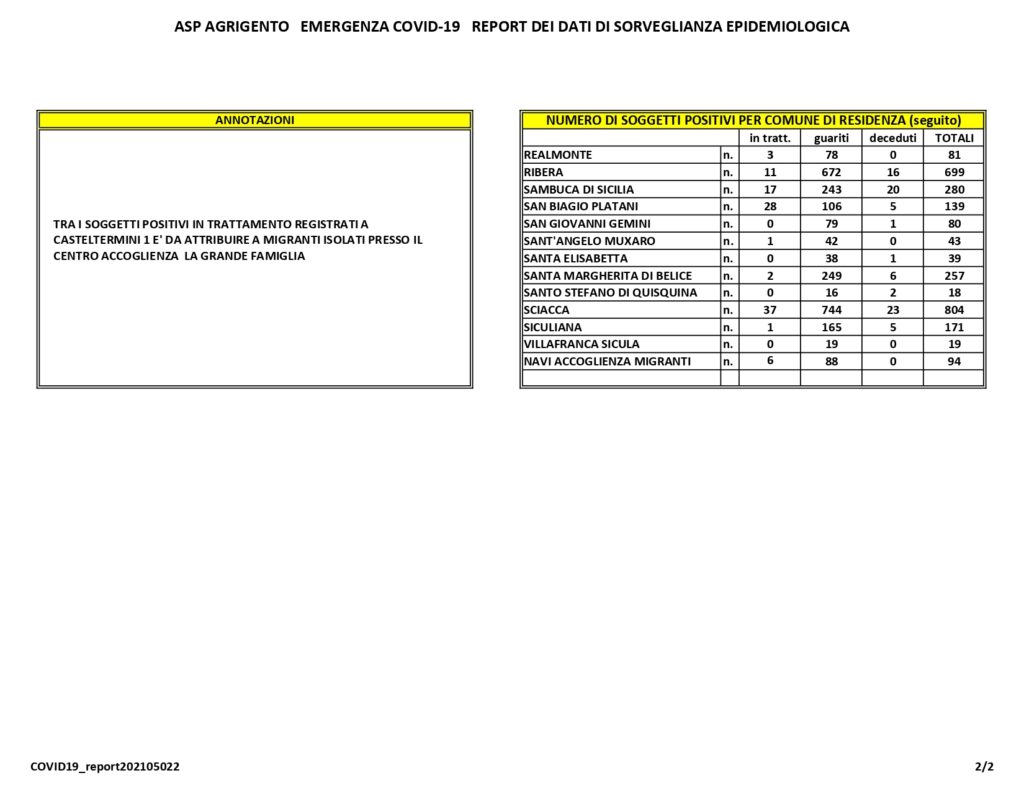 ASP AGRIGENTO EMERGENZA COVID-19 REPORT DEI DATI DI SORVEGLIANZA EPIDEMIOLOGICA

ANNOTAZIONI

TRA I SOGGETTI POSITIVI IN TRATTAMENTO REGISTRATI A CASTELTERMINI 1 E' DA ATTRIBUIRE A MIGRANTI ISOLATI PRESSO IL CENTRO ACCOGLIENZA LA GRANDE FAMIGLIA

NUMERO DI SOGGETTI POSITIVI PER COMUNE DI RESIDENZA (seguito)

| | | in tratt. | guariti | deceduti | TOTALI |
|---|---|---|---|---|---|
| REALMONTE | n. | 3 | 78 | 0 | 81 |
| RIBERA | n. | 11 | 672 | 16 | 699 |
| SAMBUCA DI SICILIA | n. | 17 | 243 | 20 | 280 |
| SAN BIAGIO PLATANI | n. | 28 | 106 | 5 | 139 |
| SAN GIOVANNI GEMINI | n. | 0 | 79 | 1 | 80 |
| SANT'ANGELO MUXARO | n. | 1 | 42 | 0 | 43 |
| SANTA ELISABETTA | n. | 0 | 38 | 1 | 39 |
| SANTA MARGHERITA DI BELICE | n. | 2 | 249 | 6 | 257 |
| SANTO STEFANO DI QUISQUINA | n. | 0 | 16 | 2 | 18 |
| SCIACCA | n. | 37 | 744 | 23 | 804 |
| SICULIANA | n. | 1 | 165 | 5 | 171 |
| VILLAFRANCA SICULA | n. | 0 | 19 | 0 | 19 |
| NAVI ACCOGLIENZA MIGRANTI | n. | 6 | 88 | 0 | 94 |
| | | | | | |

COVID19_report202105022

2/2